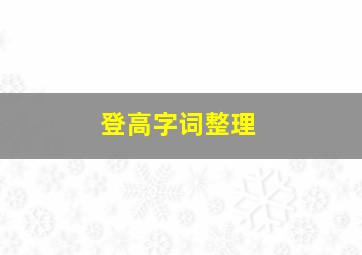 登高字词整理